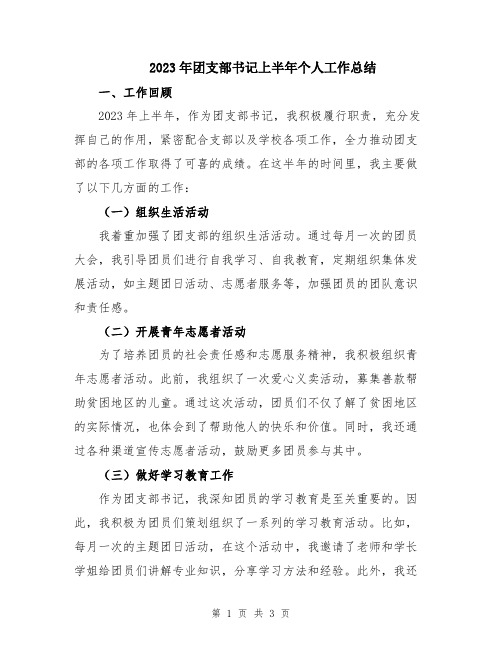 2023年团支部书记上半年个人工作总结

一、工作回顾

2023年上半年，作为团支部书记，我积极履行职责，充分发挥自己的作用，紧密配合支部以及学校各项工作，全力推动团支部的各项工作取得了可喜的成绩。在这半年的时间里，我主要做了以下几方面的工作：

（一）组织生活活动

我着重加强了团支部的组织生活活动。通过每月一次的团员大会，我引导团员们进行自我学习、自我教育，定期组织集体发展活动，如主题团日活动、志愿者服务等，加强团员的团队意识和责任感。

（二）开展青年志愿者活动

为了培养团员的社会责任感和志愿服务精神，我积极组织青年志愿者活动。此前，我组织了一次爱心义卖活动，募集善款帮助贫困地区的儿童。通过这次活动，团员们不仅了解了贫困地区的实际情况，也体会到了帮助他人的快乐和价值。同时，我还通过各种渠道宣传志愿者活动，鼓励更多团员参与其中。

（三）做好学习教育工作

作为团支部书记，我深知团员的学习教育是至关重要的。因此，我积极为团员们策划组织了一系列的学习教育活动。比如，每月一次的主题团日活动，在这个活动中，我邀请了老师和学长学姐给团员们讲解专业知识，分享学习方法和经验。此外，我还

第 1 页 共 3 页